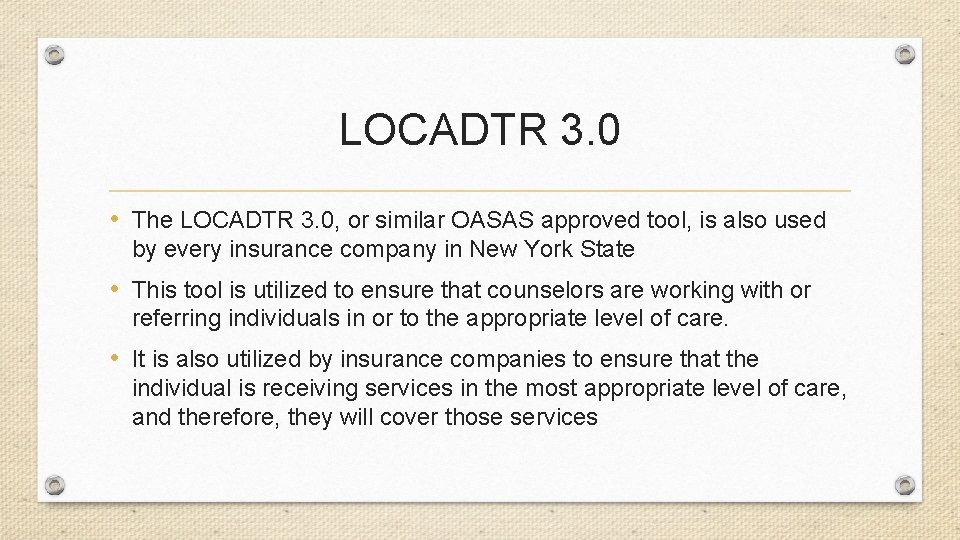 LOCADTR 3.0

• The LOCADTR 3.0, or similar OASAS approved tool, is also used by every insurance company in New York State

• This tool is utilized to ensure that counselors are working with or referring individuals in or to the appropriate level of care.

• It is also utilized by insurance companies to ensure that the individual is receiving services in the most appropriate level of care, and therefore, they will cover those services